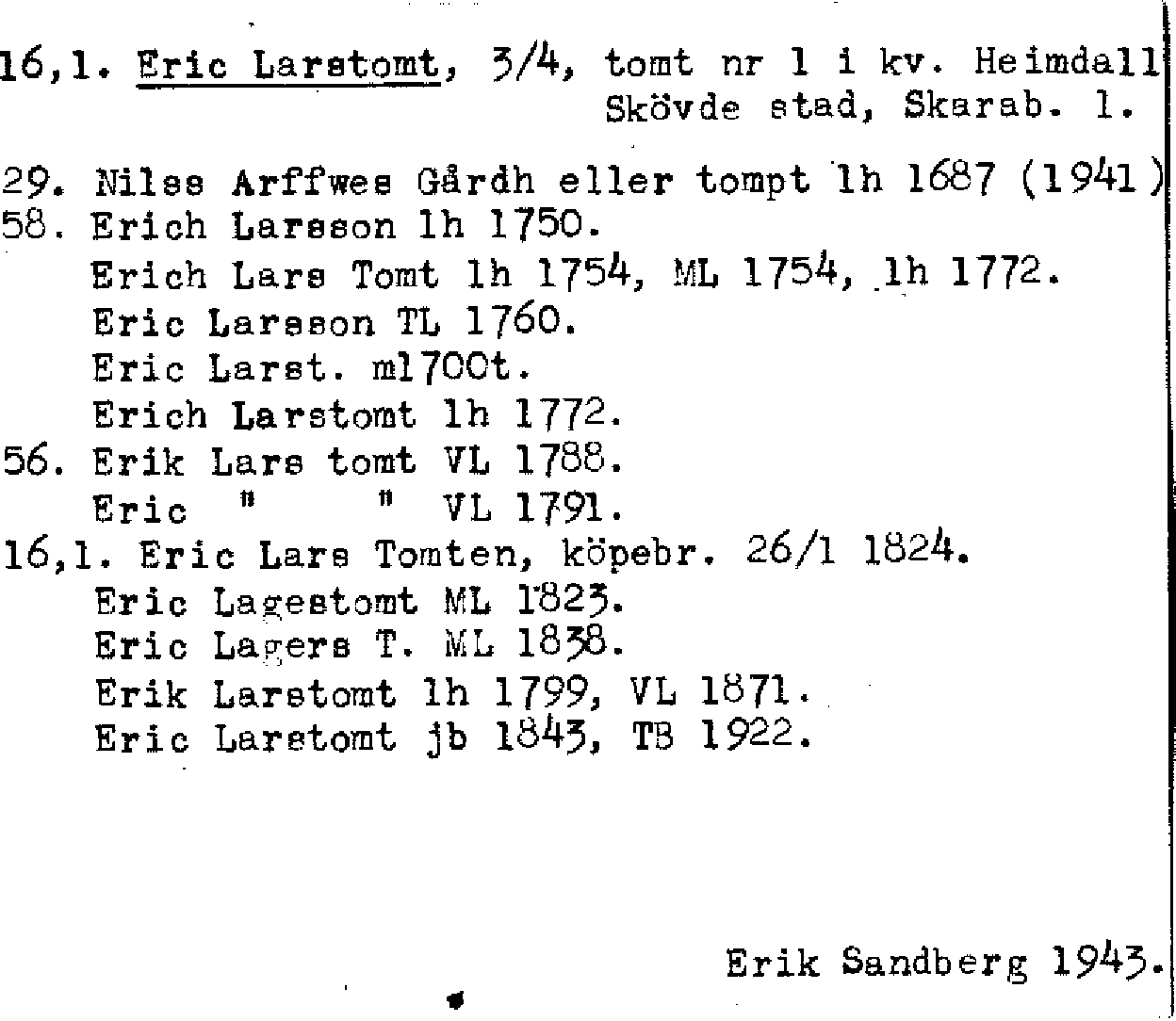 16,1. Eric Larstomt, 3/4, tomt nr 1 i kv. Heimdall Skövde stad, Skarab. l.

29. Nilss Arffwes Gårdh eller tompt lh 1687 (1941)
58. Erich Larsson lh 1750.
Erich Lars Tomt lh 1754, ML 1754, lh 1772.
Eric Larsson TL 1760.
Eric Larst. ml700t.
Erich Larstomt lh 1772.
56. Erik Lars tomt VL 1788.
Eric " " VL 1791.
16,1. Eric Lars Tomten, köpebr. 26/1 1824.
Eric Lagestomt ML 1823.
Eric Lagers T. ML 1838.
Erik Larstomt lh 1799, VL 1871.
Eric Larstomt jb 1843, TB 1922.

Erik Sandberg 1943.